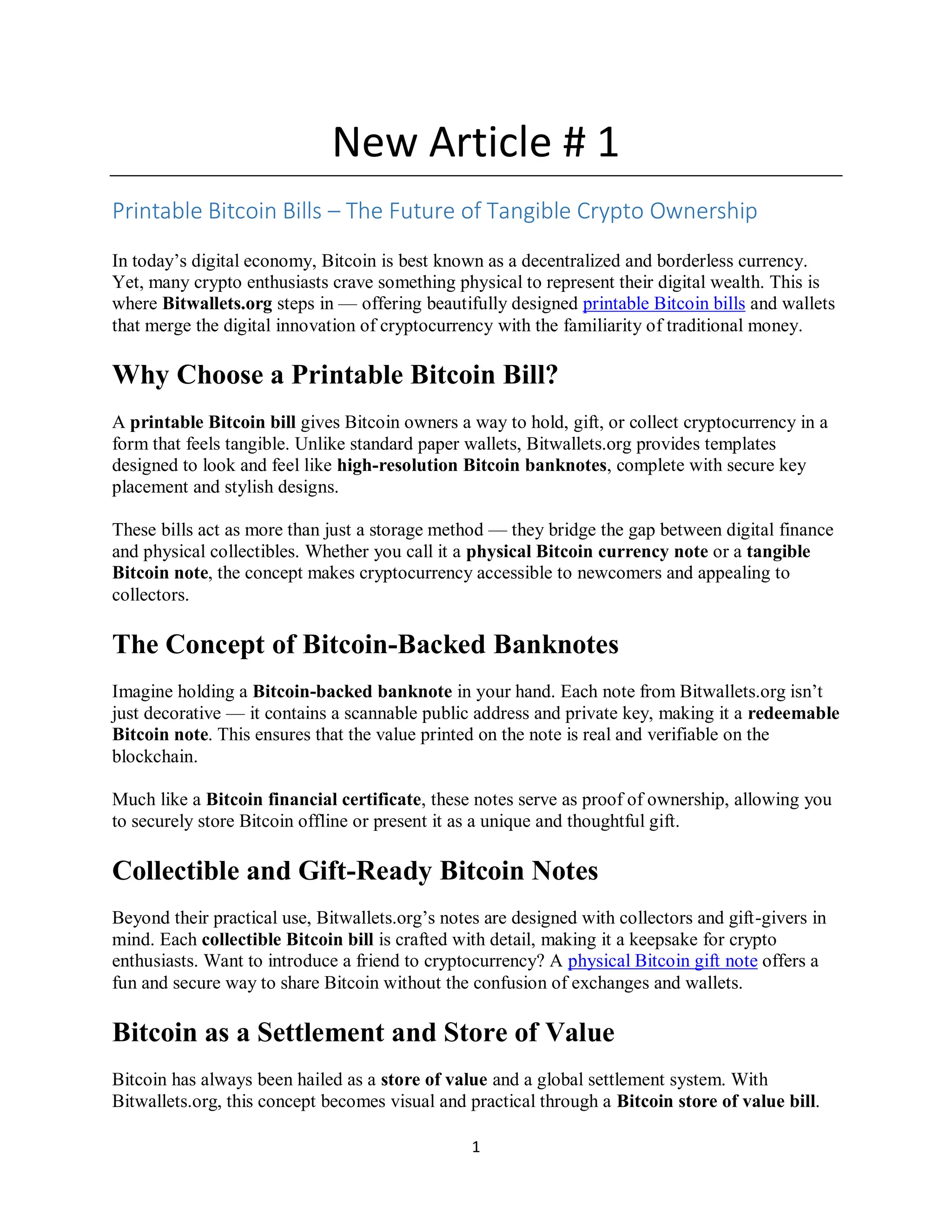 New Article # 1

Printable Bitcoin Bills – The Future of Tangible Crypto Ownership

In today's digital economy, Bitcoin is best known as a decentralized and borderless currency. Yet, many crypto enthusiasts crave something physical to represent their digital wealth. This is where Bitwallets.org steps in — offering beautifully designed printable Bitcoin bills and wallets that merge the digital innovation of cryptocurrency with the familiarity of traditional money.

Why Choose a Printable Bitcoin Bill?

A printable Bitcoin bill gives Bitcoin owners a way to hold, gift, or collect cryptocurrency in a form that feels tangible. Unlike standard paper wallets, Bitwallets.org provides templates designed to look and feel like high-resolution Bitcoin banknotes, complete with secure key placement and stylish designs.

These bills act as more than just a storage method — they bridge the gap between digital finance and physical collectibles. Whether you call it a physical Bitcoin currency note or a tangible Bitcoin note, the concept makes cryptocurrency accessible to newcomers and appealing to collectors.

The Concept of Bitcoin-Backed Banknotes

Imagine holding a Bitcoin-backed banknote in your hand. Each note from Bitwallets.org isn't just decorative — it contains a scannable public address and private key, making it a redeemable Bitcoin note. This ensures that the value printed on the note is real and verifiable on the blockchain.

Much like a Bitcoin financial certificate, these notes serve as proof of ownership, allowing you to securely store Bitcoin offline or present it as a unique and thoughtful gift.

Collectible and Gift-Ready Bitcoin Notes

Beyond their practical use, Bitwallets.org's notes are designed with collectors and gift-givers in mind. Each collectible Bitcoin bill is crafted with detail, making it a keepsake for crypto enthusiasts. Want to introduce a friend to cryptocurrency? A physical Bitcoin gift note offers a fun and secure way to share Bitcoin without the confusion of exchanges and wallets.

Bitcoin as a Settlement and Store of Value

Bitcoin has always been hailed as a store of value and a global settlement system. With Bitwallets.org, this concept becomes visual and practical through a Bitcoin store of value bill.

1